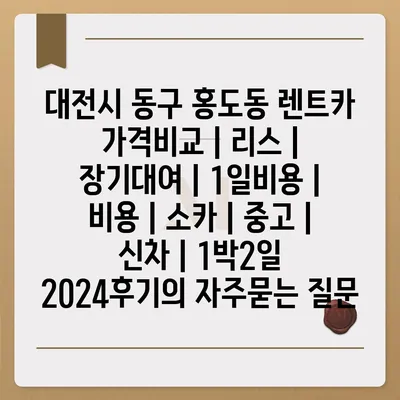 대전시 동구 홍도동 렌트카 가격비교 | 리스 | 장기대여 | 1일비용 | 비용 | 소카 | 중고 | 신차 | 1박2일 2024후기의 자주묻는 질문